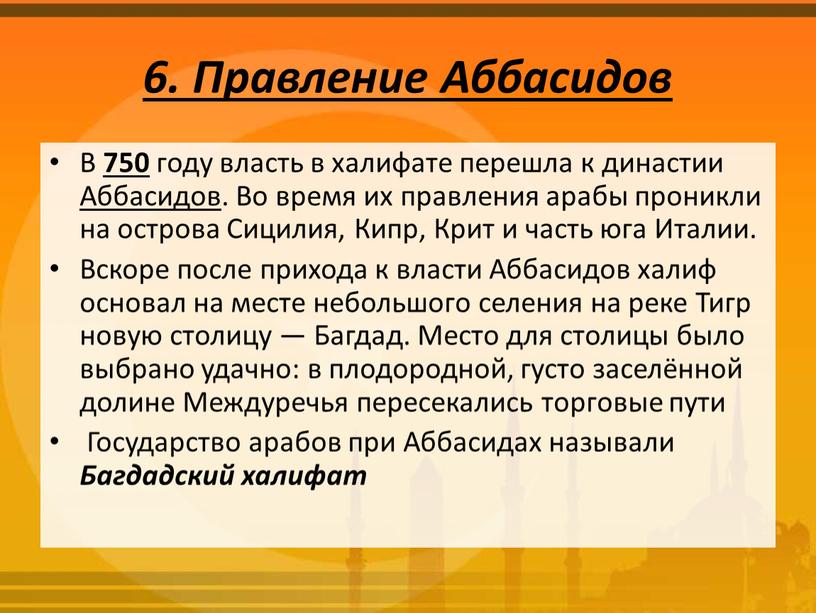 6. Правление Аббасидов

• В 750 году власть в халифате перешла к династии Аббасидов. Во время их правления арабы проникли на острова Сицилия, Кипр, Крит и часть юга Италии.
• Вскоре после прихода к власти Аббасидов халиф основал на месте небольшого селения на реке Тигр новую столицу — Багдад. Место для столицы было выбрано удачно: в плодородной, густо заселённой долине Междуречья пересекались торговые пути
• Государство арабов при Аббасидах называли Багдадский халифат